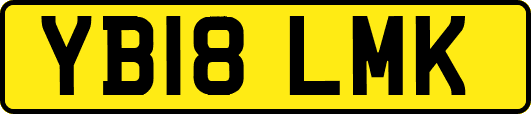 YB18 LMK